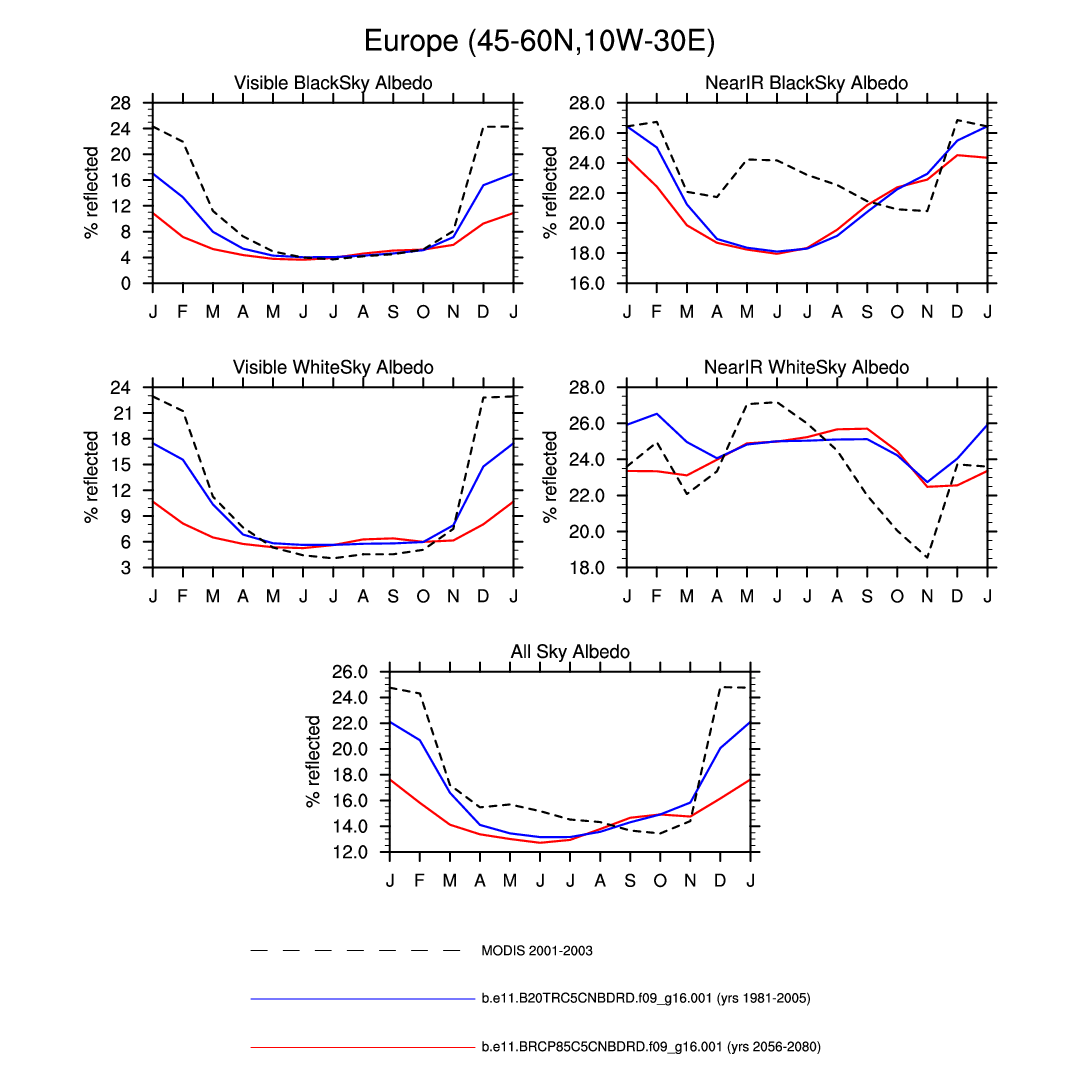 Europe (45-60N,10W-30E)

Visible BlackSky Albedo

% reflected

28
24
20
16
12
8
4
0

J F M A M J J A S O N D J

NearIR BlackSky Albedo

% reflected

28.0
26.0
24.0
22.0
20.0
18.0
16.0

J F M A M J J A S O N D J

Visible WhiteSky Albedo

% reflected

24
21
18
15
12
9
6
3

J F M A M J J A S O N D J

NearIR WhiteSky Albedo

% reflected

28.0
26.0
24.0
22.0
20.0
18.0

J F M A M J J A S O N D J

All Sky Albedo

% reflected

26.0
24.0
22.0
20.0
18.0
16.0
14.0
12.0

J F M A M J J A S O N D J

MODIS 2001-2003

b.e11.B20TRC5CNBDRD.f09_g16.001 (yrs 1981-2005)

b.e11.BRCP85C5CNBDRD.f09_g16.001 (yrs 2056-2080)